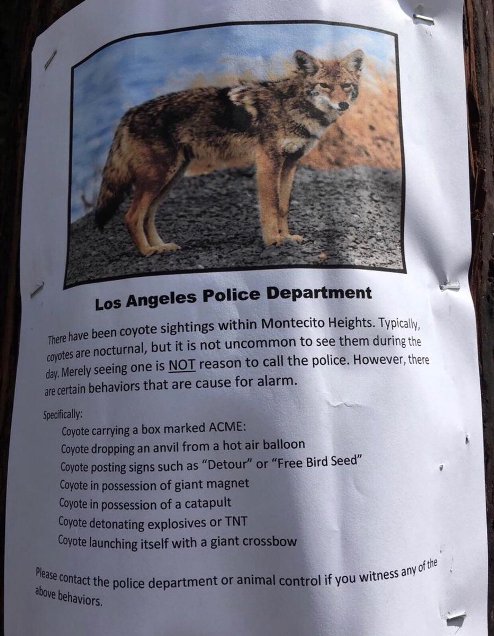 Los Angeles Police Department

There have been coyote sightings within Montecito Heights. Typically, coyotes are nocturnal, but it is not uncommon to see them during the day. Merely seeing one is NOT reason to call the police. However, there are certain behaviors that are cause for alarm.

Specifically:
Coyote carrying a box marked ACME:
Coyote dropping an anvil from a hot air balloon
Coyote posting signs such as "Detour" or "Free Bird Seed"
Coyote in possession of giant magnet
Coyote in possession of a catapult
Coyote detonating explosives or TNT
Coyote launching itself with a giant crossbow

Please contact the police department or animal control if you witness any of the above behaviors.